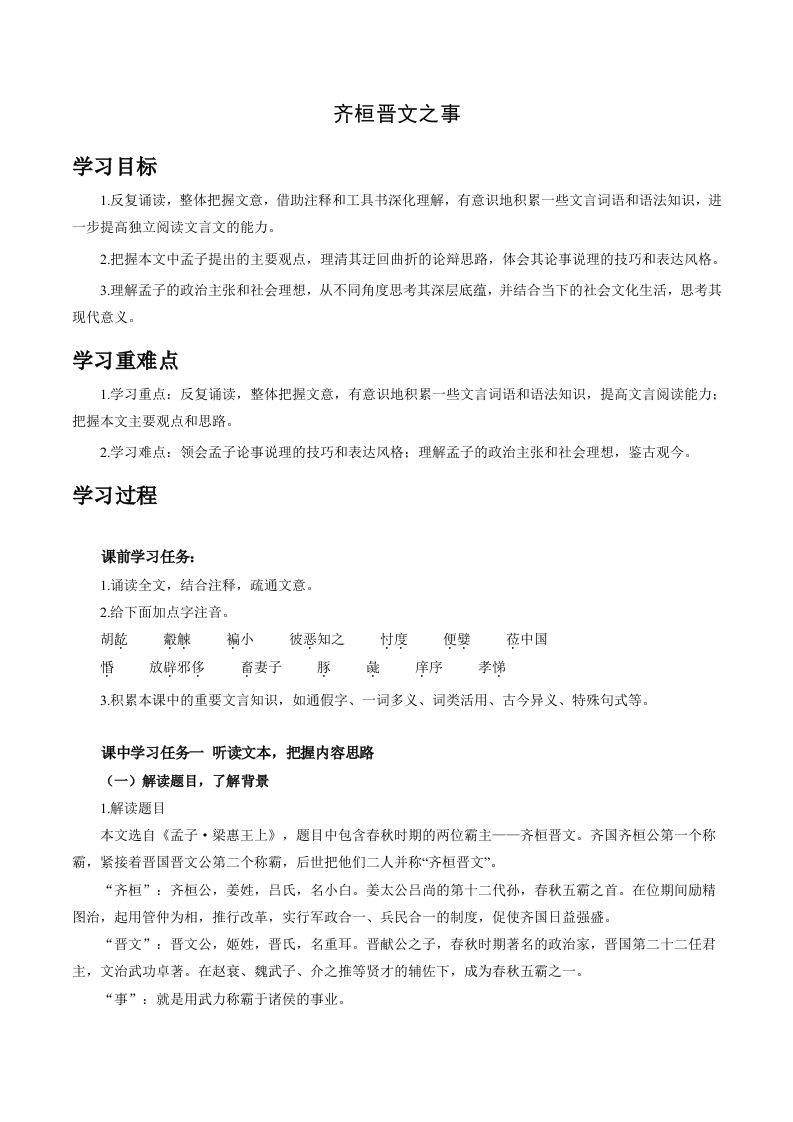 齐桓晋文之事

学习目标

1.反复诵读，整体把握文意，借助注释和工具书深化理解，有意识地积累一些文言词语和语法知识，进一步提高独立阅读文言文的能力。

2.把握本文中孟子提出的主要观点，理清其迂回曲折的论辩思路，体会其论事说理的技巧和表达风格。

3.理解孟子的政治主张和社会理想，从不同角度思考其深层底蕴，并结合当下的社会文化生活，思考其现代意义。

学习重难点

1.学习重点：反复诵读，整体把握文意，有意识地积累一些文言词语和语法知识，提高文言阅读能力；把握本文主要观点和思路。

2.学习难点：领会孟子论事说理的技巧和表达风格；理解孟子的政治主张和社会理想，鉴古观今。

学习过程

课前学习任务：

1.诵读全文，结合注释，疏通文意。

2.给下面加点字注音。

胡龁　觳觫　褊小　彼恶知之　忖度　便嬖　莅中国

惛　放辟邪侈　畜妻子　豚　彘　庠序　孝悌

3.积累本课中的重要文言知识，如通假字、一词多义、词类活用、古今异义、特殊句式等。

课中学习任务一　听读文本，把握内容思路

（一）解读题目，了解背景

1.解读题目

本文选自《孟子·梁惠王上》，题目中包含春秋时期的两位霸主——齐桓晋文。齐国齐桓公第一个称霸，紧接着晋国晋文公第二个称霸，后世把他们二人并称“齐桓晋文”。

“齐桓”：齐桓公，姜姓，吕氏，名小白。姜太公吕尚的第十二代孙，春秋五霸之首。在位期间励精图治，起用管仲为相，推行改革，实行军政合一、兵民合一的制度，促使齐国日益强盛。

“晋文”：晋文公，姬姓，晋氏，名重耳。晋献公之子，春秋时期著名的政治家，晋国第二十二任君主，文治武功卓著。在赵衰、魏武子、介之推等贤才的辅佐下，成为春秋五霸之一。

“事”：就是用武力称霸于诸侯的事业。